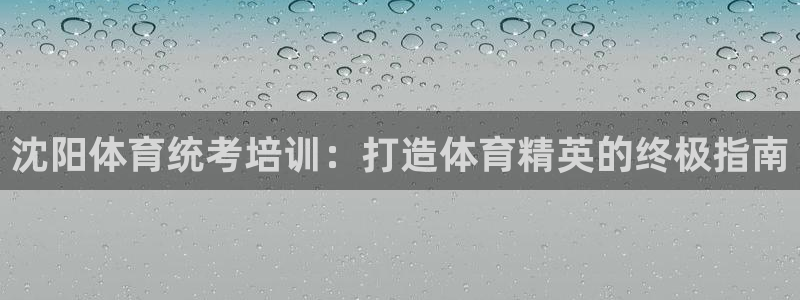 沈阳体育统考培训：打造体育精英的终极指南